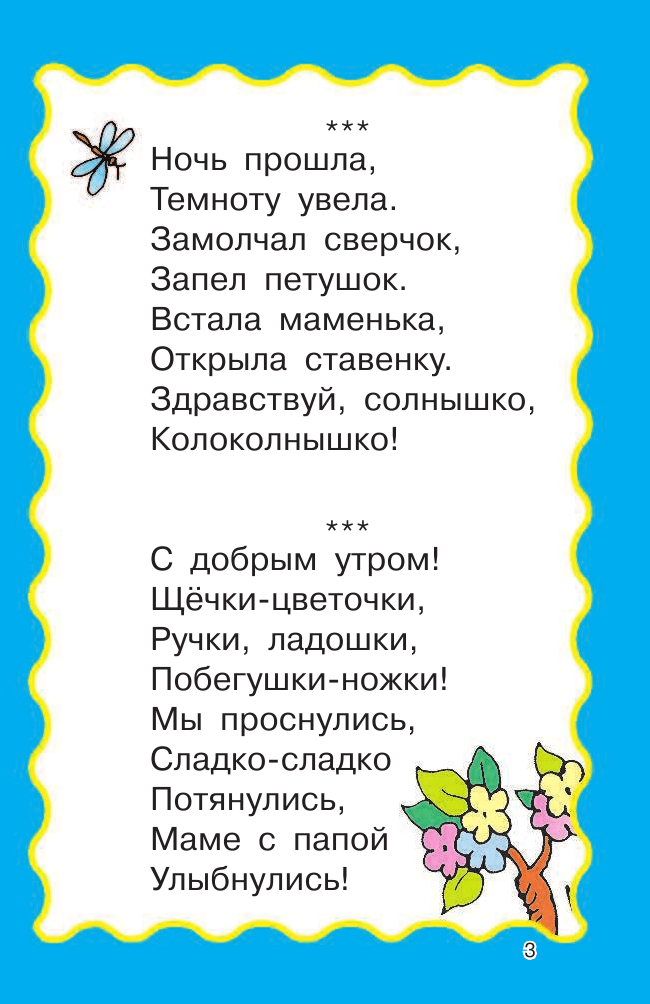 ***
Ночь прошла,
Темноту увела.
Замолчал сверчок,
Запел петушок.
Встала маменька,
Открыла ставенку.
Здравствуй, солнышко,
Колоколнышко!

***
С добрым утром!
Щёчки-цветочки,
Ручки, ладошки,
Побегушки-ножки!
Мы проснулись,
Сладко-сладко
Потянулись,
Маме с папой
Улыбнулись!

3